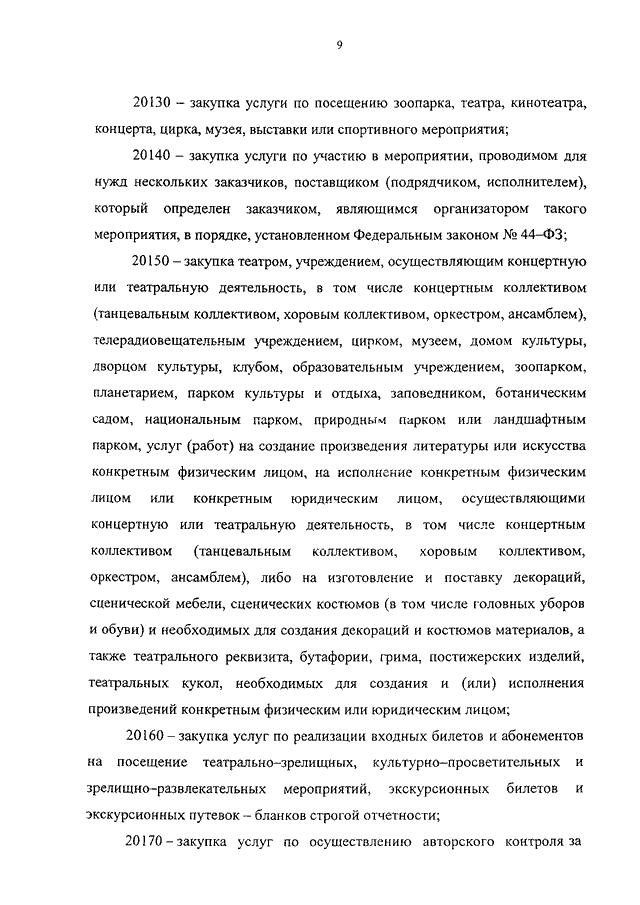 9

20130 – закупка услуги по посещению зоопарка, театра, кинотеатра, концерта, цирка, музея, выставки или спортивного мероприятия;

20140 – закупка услуги по участию в мероприятии, проводимом для нужд нескольких заказчиков, поставщиком (подрядчиком, исполнителем), который определен заказчиком, являющимся организатором такого мероприятия, в порядке, установленном Федеральным законом № 44–ФЗ;

20150 – закупка театром, учреждением, осуществляющим концертную или театральную деятельность, в том числе концертным коллективом (танцевальным коллективом, хоровым коллективом, оркестром, ансамблем), телерадиовещательным учреждением, цирком, музеем, домом культуры, дворцом культуры, клубом, образовательным учреждением, зоопарком, планетарием, парком культуры и отдыха, заповедником, ботаническим садом, национальным парком, природным парком или ландшафтным парком, услуг (работ) на создание произведения литературы или искусства конкретным физическим лицом, на исполнение конкретным физическим лицом или конкретным юридическим лицом, осуществляющими концертную или театральную деятельность, в том числе концертным коллективом (танцевальным коллективом, хоровым коллективом, оркестром, ансамблем), либо на изготовление и поставку декораций, сценической мебели, сценических костюмов (в том числе головных уборов и обуви) и необходимых для создания декораций и костюмов материалов, а также театрального реквизита, бутафории, грима, постижерских изделий, театральных кукол, необходимых для создания и (или) исполнения произведений конкретным физическим или юридическим лицом;

20160 – закупка услуг по реализации входных билетов и абонементов на посещение театрально–зрелищных, культурно–просветительных и зрелищно–развлекательных мероприятий, экскурсионных билетов и экскурсионных путевок – бланков строгой отчетности;

20170 – закупка услуг по осуществлению авторского контроля за